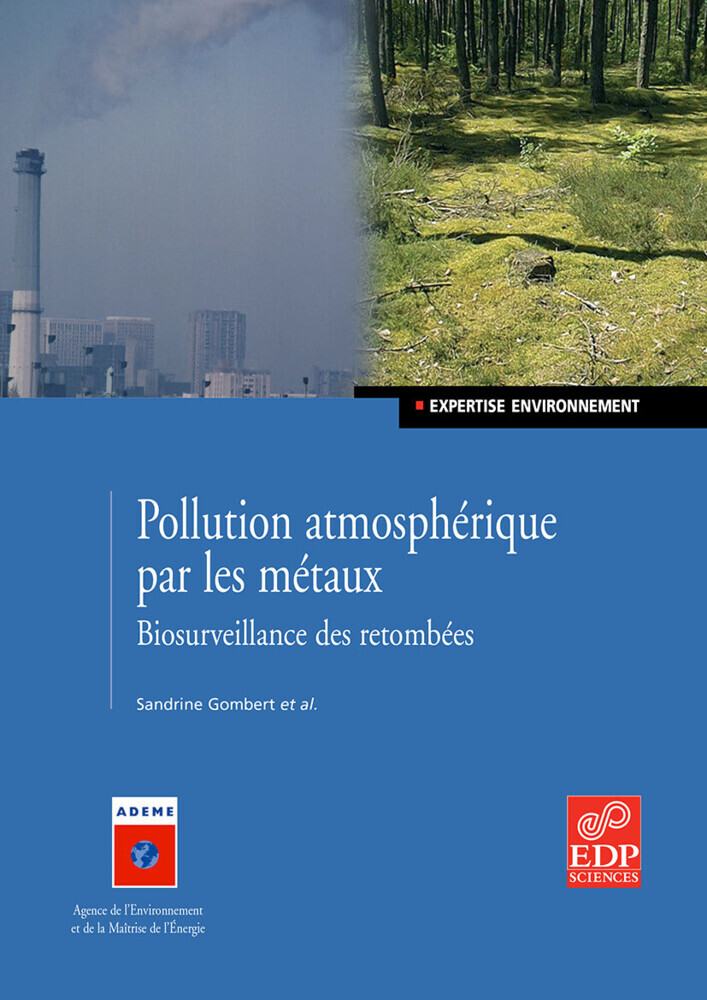 EXPERTISE ENVIRONNEMENT

Pollution atmosphérique par les métaux

Biosurveillance des retombées

Sandrine Gombert et al.

ADEME

Agence de l'Environnement et de la Maîtrise de l'Énergie

EDP SCIENCES